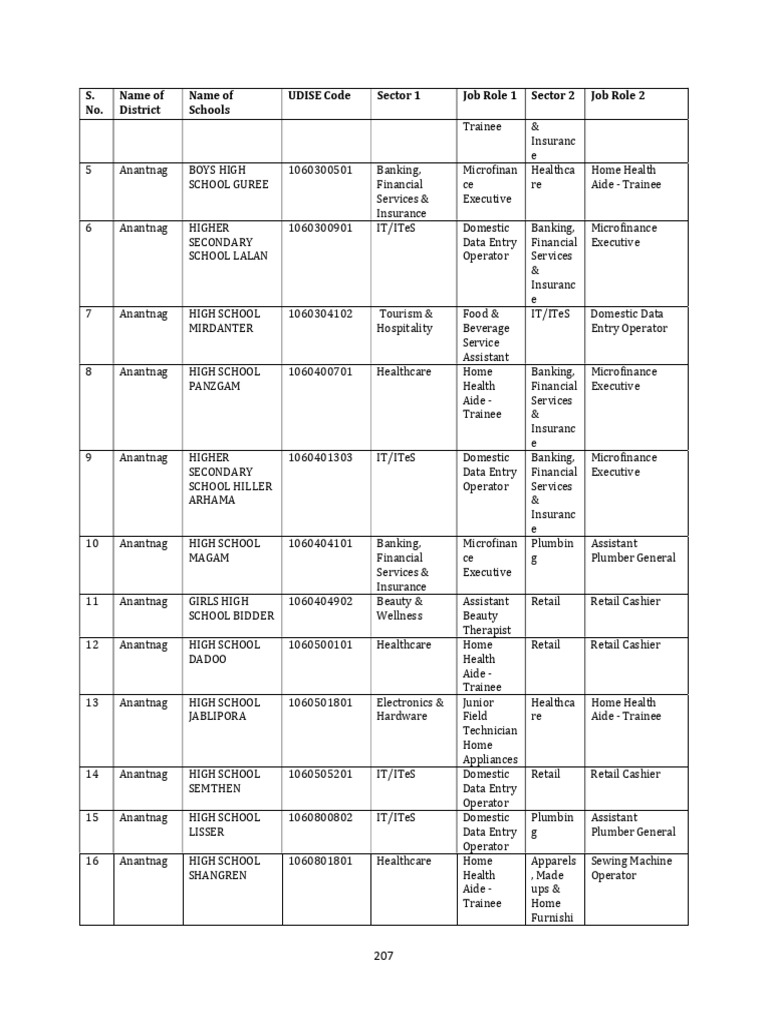 | S. No. | Name of District | Name of Schools | UDISE Code | Sector 1 | Job Role 1 | Sector 2 | Job Role 2 |
|---|---|---|---|---|---|---|---|
| | | | | | Trainee | & Insurance | |
| 5 | Anantnag | BOYS HIGH SCHOOL GUREE | 1060300501 | Banking, Financial Services & Insurance | Microfinance Executive | Healthcare | Home Health Aide - Trainee |
| 6 | Anantnag | HIGHER SECONDARY SCHOOL LALAN | 1060300901 | IT/ITeS | Domestic Data Entry Operator | Banking, Financial Services & Insurance | Microfinance Executive |
| 7 | Anantnag | HIGH SCHOOL MIRDANTER | 1060304102 | Tourism & Hospitality | Food & Beverage Service Assistant | IT/ITeS | Domestic Data Entry Operator |
| 8 | Anantnag | HIGH SCHOOL PANZGAM | 1060400701 | Healthcare | Home Health Aide - Trainee | Banking, Financial Services & Insurance | Microfinance Executive |
| 9 | Anantnag | HIGHER SECONDARY SCHOOL HILLER ARHAMA | 1060401303 | IT/ITeS | Domestic Data Entry Operator | Banking, Financial Services & Insurance | Microfinance Executive |
| 10 | Anantnag | HIGH SCHOOL MAGAM | 1060404101 | Banking, Financial Services & Insurance | Microfinance Executive | Plumbing | Assistant Plumber General |
| 11 | Anantnag | GIRLS HIGH SCHOOL BIDDER | 1060404902 | Beauty & Wellness | Assistant Beauty Therapist | Retail | Retail Cashier |
| 12 | Anantnag | HIGH SCHOOL DADOO | 1060500101 | Healthcare | Home Health Aide - Trainee | Retail | Retail Cashier |
| 13 | Anantnag | HIGH SCHOOL JABLIPORA | 1060501801 | Electronics & Hardware | Junior Field Technician Home Appliances | Healthcare | Home Health Aide - Trainee |
| 14 | Anantnag | HIGH SCHOOL SEMTHEN | 1060505201 | IT/ITeS | Domestic Data Entry Operator | Retail | Retail Cashier |
| 15 | Anantnag | HIGH SCHOOL LISSER | 1060800802 | IT/ITeS | Domestic Data Entry Operator | Plumbing | Assistant Plumber General |
| 16 | Anantnag | HIGH SCHOOL SHANGREN | 1060801801 | Healthcare | Home Health Aide - Trainee | Apparels, Made ups & Home Furnishi | Sewing Machine Operator |

207